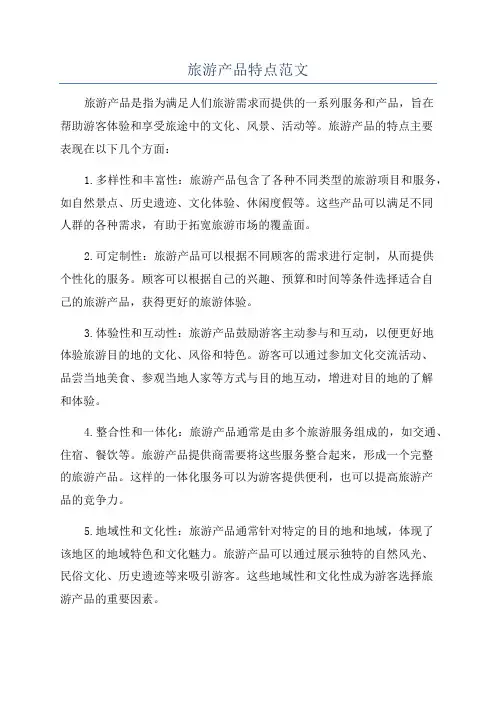 旅游产品特点范文

旅游产品是指为满足人们旅游需求而提供的一系列服务和产品，旨在帮助游客体验和享受旅途中的文化、风景、活动等。旅游产品的特点主要表现在以下几个方面：

1.多样性和丰富性：旅游产品包含了各种不同类型的旅游项目和服务，如自然景点、历史遗迹、文化体验、休闲度假等。这些产品可以满足不同人群的各种需求，有助于拓宽旅游市场的覆盖面。

2.可定制性：旅游产品可以根据不同顾客的需求进行定制，从而提供个性化的服务。顾客可以根据自己的兴趣、预算和时间等条件选择适合自己的旅游产品，获得更好的旅游体验。

3.体验性和互动性：旅游产品鼓励游客主动参与和互动，以便更好地体验旅游目的地的文化、风俗和特色。游客可以通过参加文化交流活动、品尝当地美食、参观当地人家等方式与目的地互动，增进对目的地的了解和体验。

4.整合性和一体化：旅游产品通常是由多个旅游服务组成的，如交通、住宿、餐饮等。旅游产品提供商需要将这些服务整合起来，形成一个完整的旅游产品。这样的一体化服务可以为游客提供便利，也可以提高旅游产品的竞争力。

5.地域性和文化性：旅游产品通常针对特定的目的地和地域，体现了该地区的地域特色和文化魅力。旅游产品可以通过展示独特的自然风光、民俗文化、历史遗迹等来吸引游客。这些地域性和文化性成为游客选择旅游产品的重要因素。